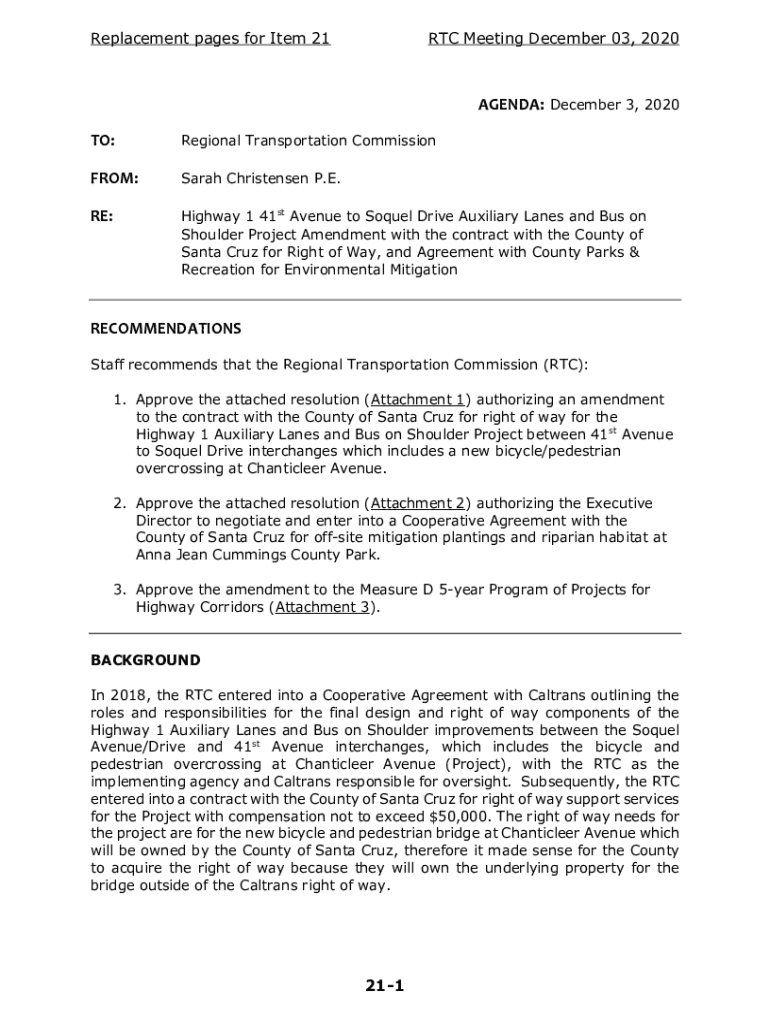 Replacement pages for Item 21

RTC Meeting December 03, 2020

AGENDA: December 3, 2020

TO: Regional Transportation Commission

FROM: Sarah Christensen P.E.

RE: Highway 1 41$^{st}$ Avenue to Soquel Drive Auxiliary Lanes and Bus on Shoulder Project Amendment with the contract with the County of Santa Cruz for Right of Way, and Agreement with County Parks & Recreation for Environmental Mitigation

RECOMMENDATIONS

Staff recommends that the Regional Transportation Commission (RTC):

1. Approve the attached resolution (Attachment 1) authorizing an amendment to the contract with the County of Santa Cruz for right of way for the Highway 1 Auxiliary Lanes and Bus on Shoulder Project between 41$^{st}$ Avenue to Soquel Drive interchanges which includes a new bicycle/pedestrian overcrossing at Chanticleer Avenue.

2. Approve the attached resolution (Attachment 2) authorizing the Executive Director to negotiate and enter into a Cooperative Agreement with the County of Santa Cruz for off-site mitigation plantings and riparian habitat at Anna Jean Cummings County Park.

3. Approve the amendment to the Measure D 5-year Program of Projects for Highway Corridors (Attachment 3).

BACKGROUND

In 2018, the RTC entered into a Cooperative Agreement with Caltrans outlining the roles and responsibilities for the final design and right of way components of the Highway 1 Auxiliary Lanes and Bus on Shoulder improvements between the Soquel Avenue/Drive and 41$^{st}$ Avenue interchanges, which includes the bicycle and pedestrian overcrossing at Chanticleer Avenue (Project), with the RTC as the implementing agency and Caltrans responsible for oversight. Subsequently, the RTC entered into a contract with the County of Santa Cruz for right of way support services for the Project with compensation not to exceed $50,000. The right of way needs for the project are for the new bicycle and pedestrian bridge at Chanticleer Avenue which will be owned by the County of Santa Cruz, therefore it made sense for the County to acquire the right of way because they will own the underlying property for the bridge outside of the Caltrans right of way.

21-1